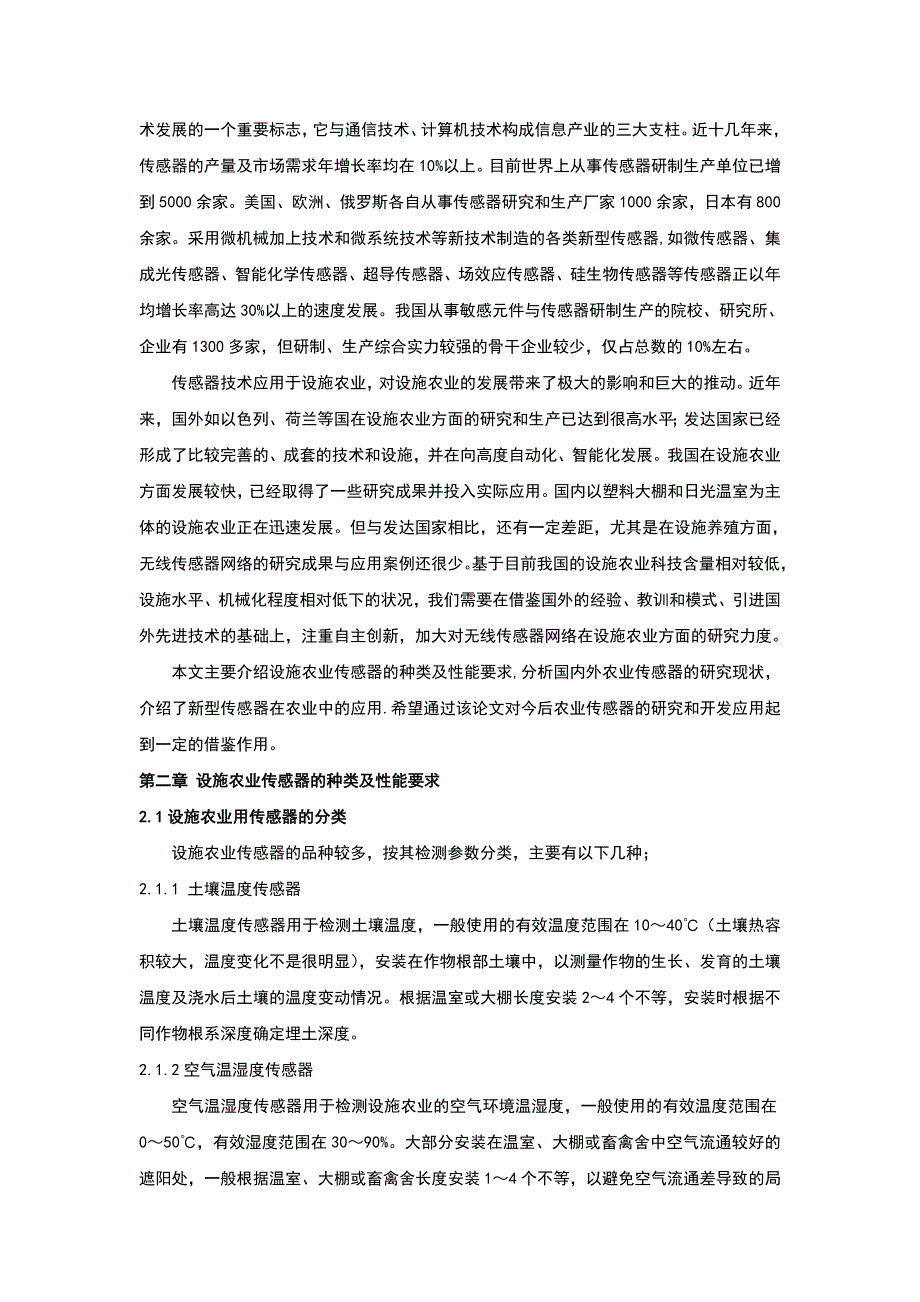 术发展的一个重要标志，它与通信技术、计算机技术构成信息产业的三大支柱。近十几年来，传感器的产量及市场需求年增长率均在 10%以上。目前世界上从事传感器研制生产单位已增到 5000 余家。美国、欧洲、俄罗斯各自从事传感器研究和生产厂家 1000 余家，日本有 800 余家。采用微机械加上技术和微系统技术等新技术制造的各类新型传感器，如微传感器、集成光传感器、智能化学传感器、超导传感器、场效应传感器、硅生物传感器等传感器正以年均增长率高达 30%以上的速度发展。我国从事敏感元件与传感器研制生产的院校、研究所、企业有 1300 多家，但研制、生产综合实力较强的骨干企业较少，仅占总数的 10%左右。

传感器技术应用于设施农业，对设施农业的发展带来了极大的影响和巨大的推动。近年来，国外如以色列、荷兰等国在设施农业方面的研究和生产已达到很高水平；发达国家已经形成了比较完善的、成套的技术和设施，并在向高度自动化、智能化发展。我国在设施农业方面发展较快，已经取得了一些研究成果并投入实际应用。国内以塑料大棚和日光温室为主体的设施农业正在迅速发展。但与发达国家相比，还有一定差距，尤其是在设施养殖方面，无线传感器网络的研究成果与应用案例还很少。基于目前我国的设施农业科技含量相对较低，设施水平、机械化程度相对低下的状况，我们需要在借鉴国外的经验、教训和模式、引进国外先进技术的基础上，注重自主创新，加大对无线传感器网络在设施农业方面的研究力度。

本文主要介绍设施农业传感器的种类及性能要求，分析国内外农业传感器的研究现状，介绍了新型传感器在农业中的应用.希望通过该论文对今后农业传感器的研究和开发应用起到一定的借鉴作用。

第二章 设施农业传感器的种类及性能要求

2.1 设施农业用传感器的分类

设施农业传感器的品种较多，按其检测参数分类，主要有以下几种；

2.1.1 土壤温度传感器

土壤温度传感器用于检测土壤温度，一般使用的有效温度范围在 10～40℃（土壤热容积较大，温度变化不是很明显），安装在作物根部土壤中，以测量作物的生长、发育的土壤温度及浇水后土壤的温度变动情况。根据温室或大棚长度安装 2～4 个不等，安装时根据不同作物根系深度确定埋土深度。

2.1.2 空气温湿度传感器

空气温湿度传感器用于检测设施农业的空气环境温湿度，一般使用的有效温度范围在 0～50℃，有效湿度范围在 30～90%。大部分安装在温室、大棚或畜禽舍中空气流通较好的遮阳处，一般根据温室、大棚或畜禽舍长度安装 1～4 个不等，以避免空气流通差导致的局